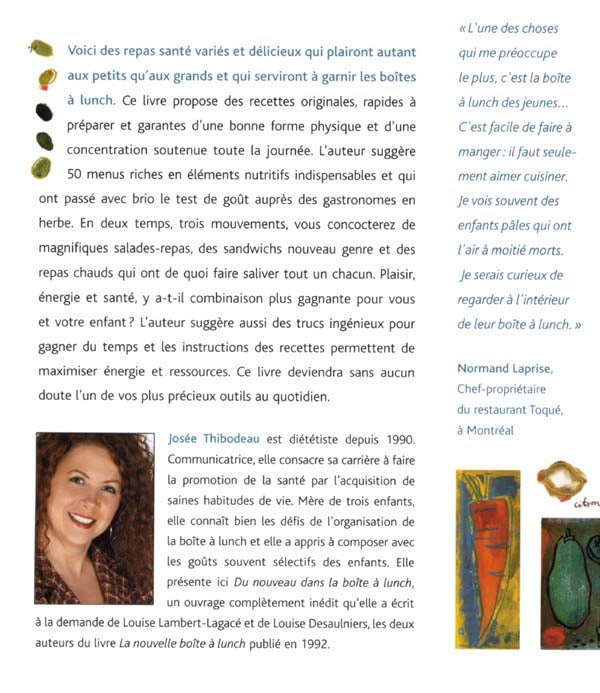 Voici des repas santé variés et délicieux qui plairont autant aux petits qu'aux grands et qui serviront à garnir les boîtes à lunch. Ce livre propose des recettes originales, rapides à préparer et garantes d'une bonne forme physique et d'une concentration soutenue toute la journée. L'auteur suggère 50 menus riches en éléments nutritifs indispensables et qui ont passé avec brio le test de goût auprès des gastronomes en herbe. En deux temps, trois mouvements, vous concocterez de magnifiques salades-repas, des sandwichs nouveau genre et des repas chauds qui ont de quoi faire saliver tout un chacun. Plaisir, énergie et santé, y a-t-il combinaison plus gagnante pour vous et votre enfant ? L'auteur suggère aussi des trucs ingénieux pour gagner du temps et les instructions des recettes permettent de maximiser énergie et ressources. Ce livre deviendra sans aucun doute l'un de vos plus précieux outils au quotidien.

Josée Thibodeau est diététiste depuis 1990. Communicatrice, elle consacre sa carrière à faire la promotion de la santé par l'acquisition de saines habitudes de vie. Mère de trois enfants, elle connaît bien les défis de l'organisation de la boîte à lunch et elle a appris à composer avec les goûts souvent sélectifs des enfants. Elle présente ici Du nouveau dans la boîte à lunch, un ouvrage complètement inédit qu'elle a écrit à la demande de Louise Lambert-Lagacé et de Louise Desaulniers, les deux auteurs du livre La nouvelle boîte à lunch publié en 1992.

« L'une des choses qui me préoccupe le plus, c'est la boîte à lunch des jeunes... C'est facile de faire à manger : il faut seulement aimer cuisiner. Je vois souvent des enfants pâles qui ont l'air à moitié morts. Je serais curieux de regarder à l'intérieur de leur boîte à lunch. »

Normand Laprise,
Chef-propriétaire du restaurant Toqué, à Montréal

citron